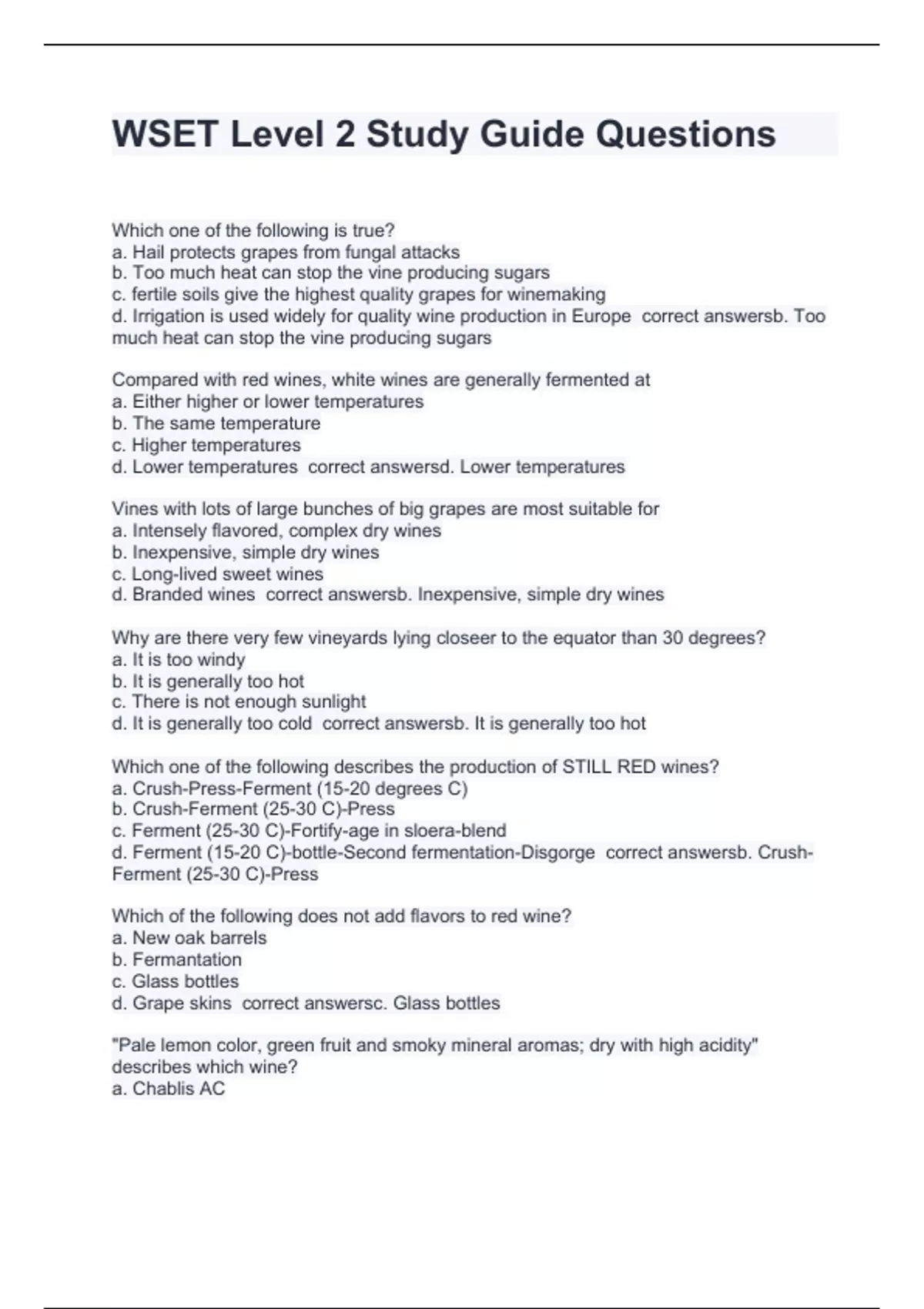 WSET Level 2 Study Guide Questions

Which one of the following is true?
a. Hail protects grapes from fungal attacks
b. Too much heat can stop the vine producing sugars
c. fertile soils give the highest quality grapes for winemaking
d. Irrigation is used widely for quality wine production in Europe  correct answersb. Too much heat can stop the vine producing sugars

Compared with red wines, white wines are generally fermented at
a. Either higher or lower temperatures
b. The same temperature
c. Higher temperatures
d. Lower temperatures  correct answersd. Lower temperatures

Vines with lots of large bunches of big grapes are most suitable for
a. Intensely flavored, complex dry wines
b. Inexpensive, simple dry wines
c. Long-lived sweet wines
d. Branded wines  correct answersb. Inexpensive, simple dry wines

Why are there very few vineyards lying closeer to the equator than 30 degrees?
a. It is too windy
b. It is generally too hot
c. There is not enough sunlight
d. It is generally too cold  correct answersb. It is generally too hot

Which one of the following describes the production of STILL RED wines?
a. Crush-Press-Ferment (15-20 degrees C)
b. Crush-Ferment (25-30 C)-Press
c. Ferment (25-30 C)-Fortify-age in sloera-blend
d. Ferment (15-20 C)-bottle-Second fermentation-Disgorge  correct answersb. Crush-Ferment (25-30 C)-Press

Which of the following does not add flavors to red wine?
a. New oak barrels
b. Fermantation
c. Glass bottles
d. Grape skins  correct answersc. Glass bottles

"Pale lemon color, green fruit and smoky mineral aromas; dry with high acidity" describes which wine?
a. Chablis AC